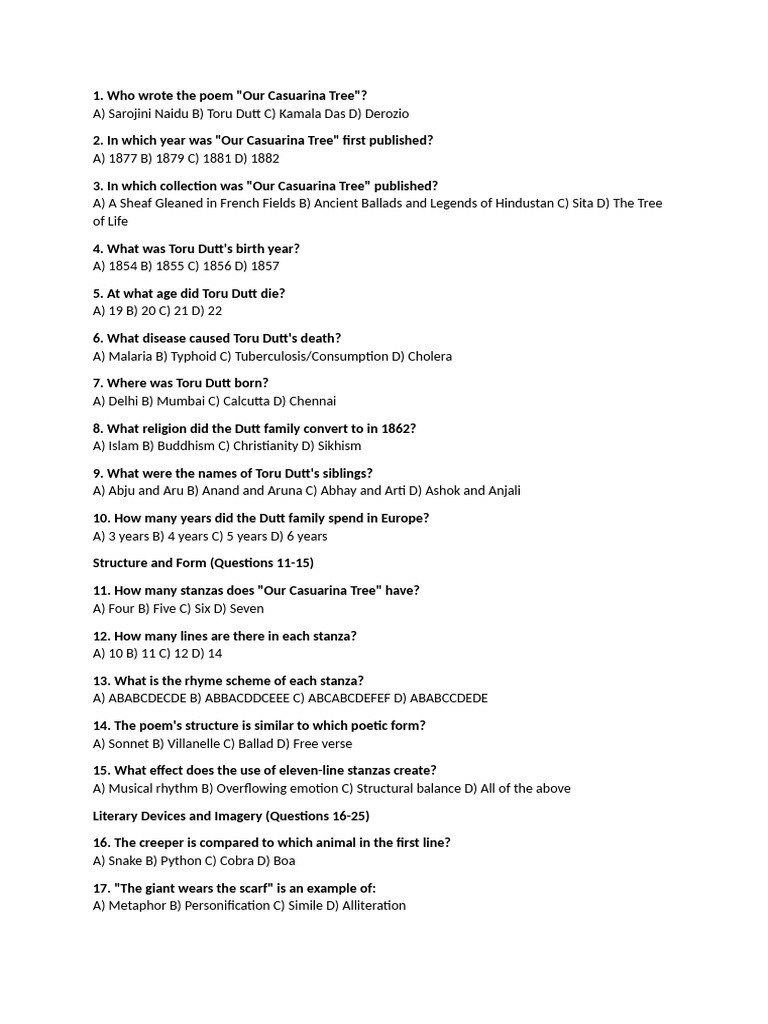 1. Who wrote the poem "Our Casuarina Tree"?
A) Sarojini Naidu B) Toru Dutt C) Kamala Das D) Derozio

2. In which year was "Our Casuarina Tree" first published?
A) 1877 B) 1879 C) 1881 D) 1882

3. In which collection was "Our Casuarina Tree" published?
A) A Sheaf Gleaned in French Fields B) Ancient Ballads and Legends of Hindustan C) Sita D) The Tree of Life

4. What was Toru Dutt's birth year?
A) 1854 B) 1855 C) 1856 D) 1857

5. At what age did Toru Dutt die?
A) 19 B) 20 C) 21 D) 22

6. What disease caused Toru Dutt's death?
A) Malaria B) Typhoid C) Tuberculosis/Consumption D) Cholera

7. Where was Toru Dutt born?
A) Delhi B) Mumbai C) Calcutta D) Chennai

8. What religion did the Dutt family convert to in 1862?
A) Islam B) Buddhism C) Christianity D) Sikhism

9. What were the names of Toru Dutt's siblings?
A) Abju and Aru B) Anand and Aruna C) Abhay and Arti D) Ashok and Anjali

10. How many years did the Dutt family spend in Europe?
A) 3 years B) 4 years C) 5 years D) 6 years

Structure and Form (Questions 11-15)

11. How many stanzas does "Our Casuarina Tree" have?
A) Four B) Five C) Six D) Seven

12. How many lines are there in each stanza?
A) 10 B) 11 C) 12 D) 14

13. What is the rhyme scheme of each stanza?
A) ABABCDECDE B) ABBACDDCEEE C) ABCABCDEFEF D) ABABCCDEDE

14. The poem's structure is similar to which poetic form?
A) Sonnet B) Villanelle C) Ballad D) Free verse

15. What effect does the use of eleven-line stanzas create?
A) Musical rhythm B) Overflowing emotion C) Structural balance D) All of the above

Literary Devices and Imagery (Questions 16-25)

16. The creeper is compared to which animal in the first line?
A) Snake B) Python C) Cobra D) Boa

17. "The giant wears the scarf" is an example of:
A) Metaphor B) Personification C) Simile D) Alliteration